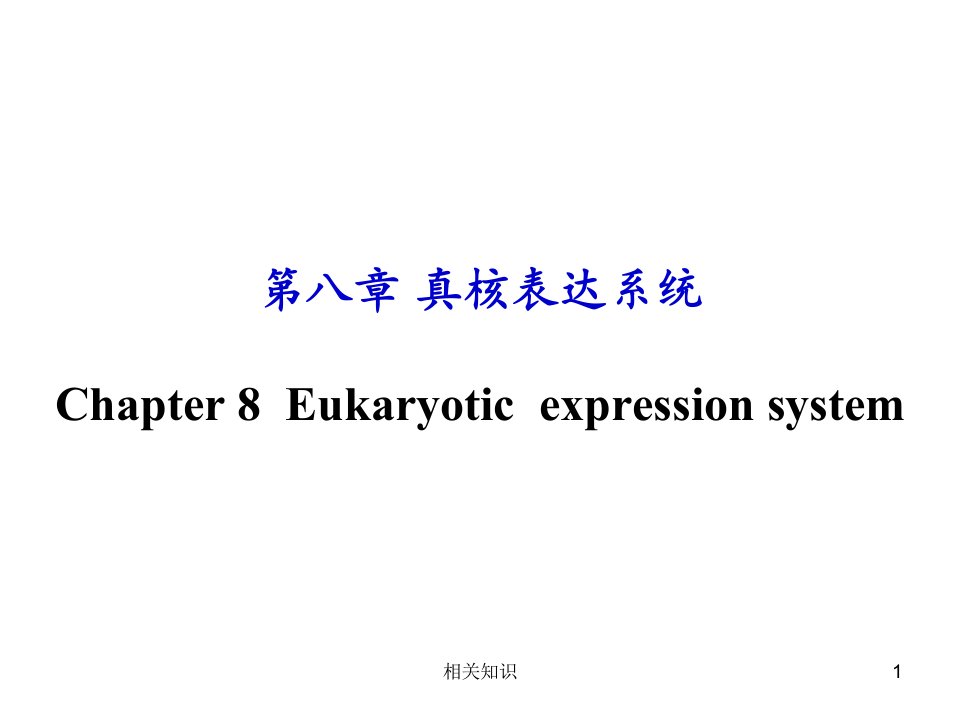 第八章 真核表达系统

Chapter 8 Eukaryotic expression system

相关知识

1